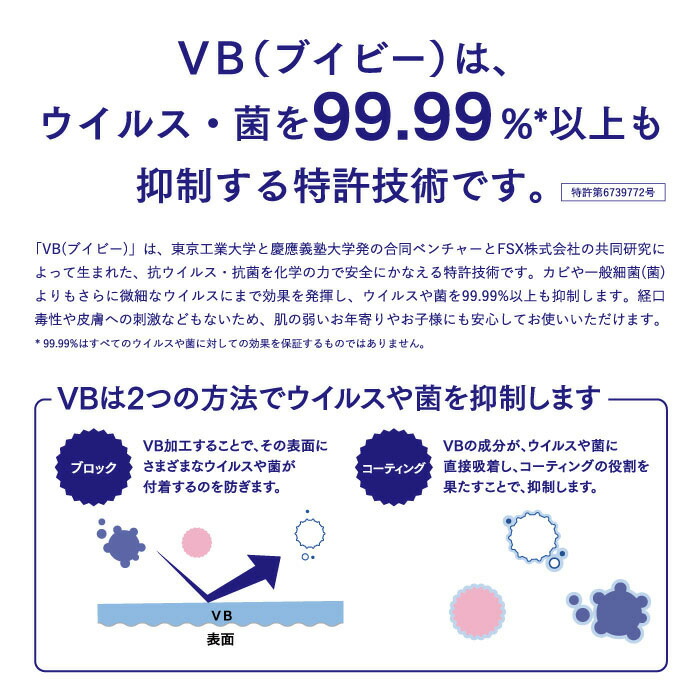 VB(ブイビー)は、
ウイルス・菌を99.99%*以上も
抑制する特許技術です。 特許第6739772号

「VB(ブイビー)」は、東京工業大学と慶應義塾大学発の合同ベンチャーとFSX株式会社の共同研究によって生まれた、抗ウイルス・抗菌を化学の力で安全にかなえる特許技術です。カビや一般細菌(菌)よりもさらに微細なウイルスにまで効果を発揮し、ウイルスや菌を99.99%以上も抑制します。経口毒性や皮膚への刺激などもないため、肌の弱いお年寄りやお子様にも安心してお使いいただけます。
* 99.99%はすべてのウイルスや菌に対しての効果を保証するものではありません。

VBは2つの方法でウイルスや菌を抑制します

ブロック
VB加工することで、その表面にさまざまなウイルスや菌が付着するのを防ぎます。

VB
表面

コーティング
VBの成分が、ウイルスや菌に直接吸着し、コーティングの役割を果たすことで、抑制します。